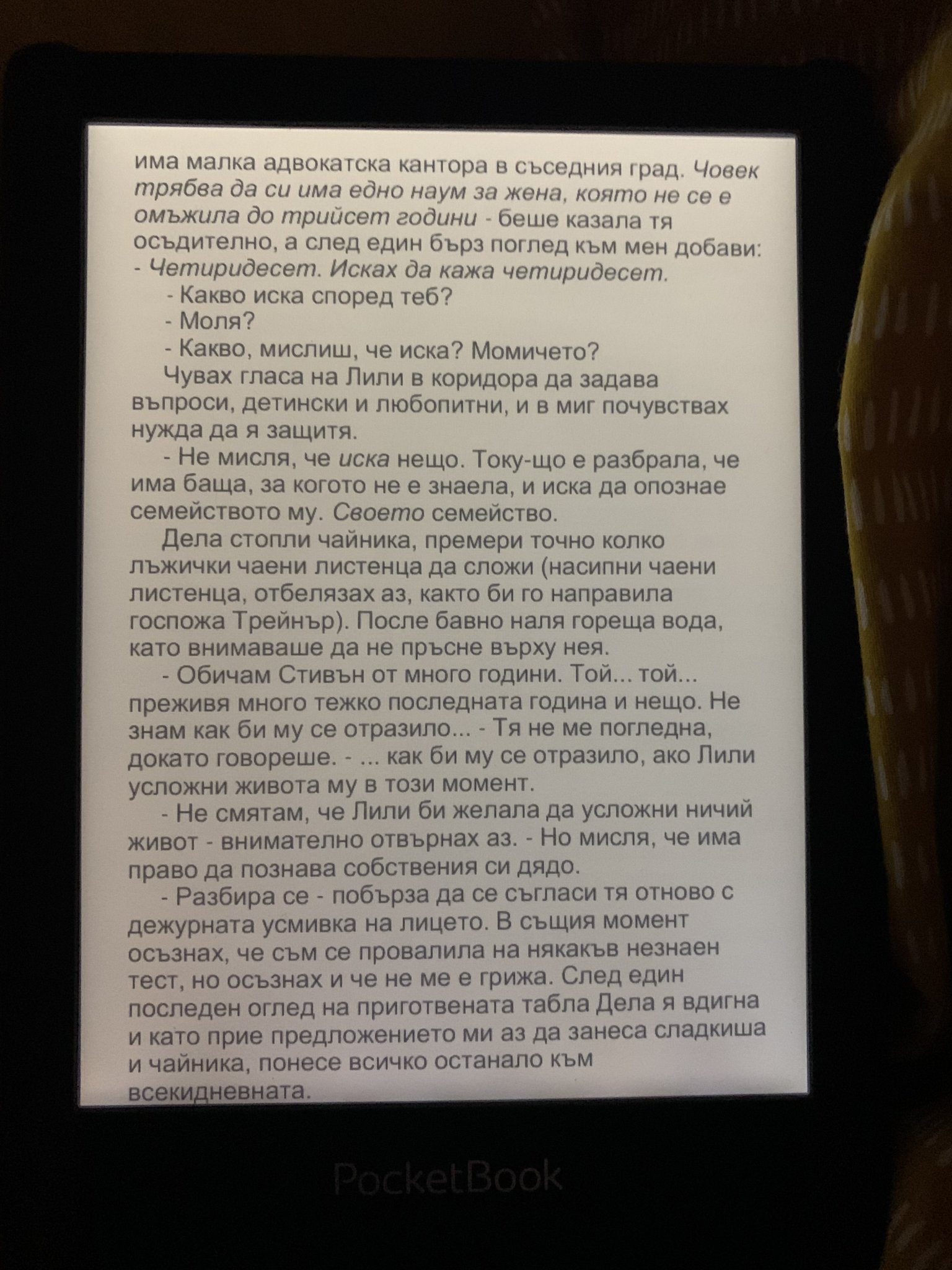 има малка адвокатска кантора в съседния град. Човек трябва да си има едно наум за жена, която не се е омъжила до трийсет години - беше казала тя осъдително, а след един бърз поглед към мен добави: - Четиридесет. Исках да кажа четиридесет.

- Какво иска според теб?

- Моля?

- Какво, мислиш, че иска? Момичето?

Чувах гласа на Лили в коридора да задава въпроси, детински и любопитни, и в миг почувствах нужда да я защитя.

- Не мисля, че иска нещо. Току-що е разбрала, че има баща, за когото не е знаела, и иска да опознае семейството му. Своето семейство.

Дела стопли чайника, премери точно колко лъжички чаени листенца да сложи (насипни чаени листенца, отбелязах аз, както би го направила госпожа Трейнър). После бавно наля гореща вода, като внимаваше да не пръсне върху нея.

- Обичам Стивън от много години. Той... той... преживя много тежко последната година и нещо. Не знам как би му се отразило... - Тя не ме погледна, докато говореше. - ... как би му се отразило, ако Лили усложни живота му в този момент.

- Не смятам, че Лили би желала да усложни ничий живот - внимателно отвърнах аз. - Но мисля, че има право да познава собствения си дядо.

- Разбира се - побърза да се съгласи тя отново с дежурната усмивка на лицето. В същия момент осъзнах, че съм се провалила на някакъв незнаен тест, но осъзнах и че не ме е грижа. След един последен оглед на приготвената табла Дела я вдигна и като прие предложението ми аз да занеса сладкиша и чайника, понесе всичко останало към всекидневната.

PocketBook